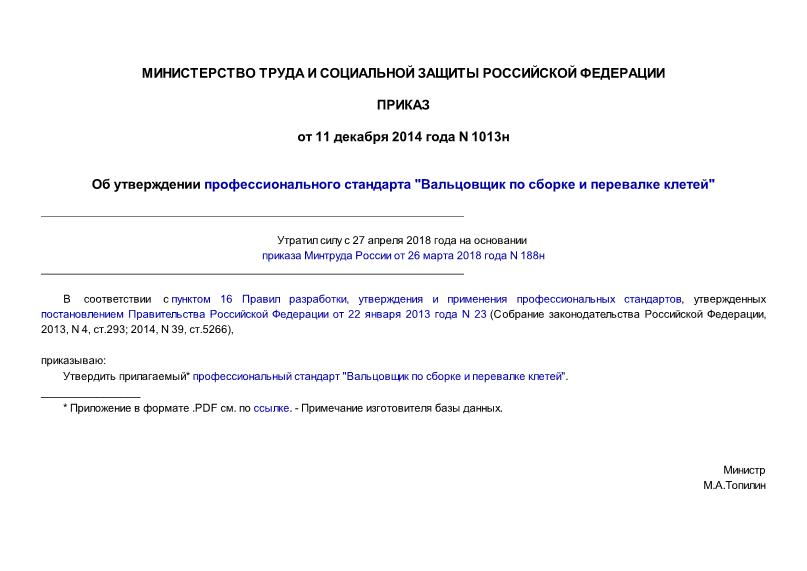 МИНИСТЕРСТВО ТРУДА И СОЦИАЛЬНОЙ ЗАЩИТЫ РОССИЙСКОЙ ФЕДЕРАЦИИ

ПРИКАЗ

от 11 декабря 2014 года N 1013н

Об утверждении профессионального стандарта "Вальцовщик по сборке и перевалке клетей"

Утратил силу с 27 апреля 2018 года на основании приказа Минтруда России от 26 марта 2018 года N 188н

В соответствии с пунктом 16 Правил разработки, утверждения и применения профессиональных стандартов, утвержденных постановлением Правительства Российской Федерации от 22 января 2013 года N 23 (Собрание законодательства Российской Федерации, 2013, N 4, ст.293; 2014, N 39, ст.5266),

приказываю:

Утвердить прилагаемый* профессиональный стандарт "Вальцовщик по сборке и перевалке клетей".

* Приложение в формате .PDF см. по ссылке. - Примечание изготовителя базы данных.

Министр
М.А.Топилин